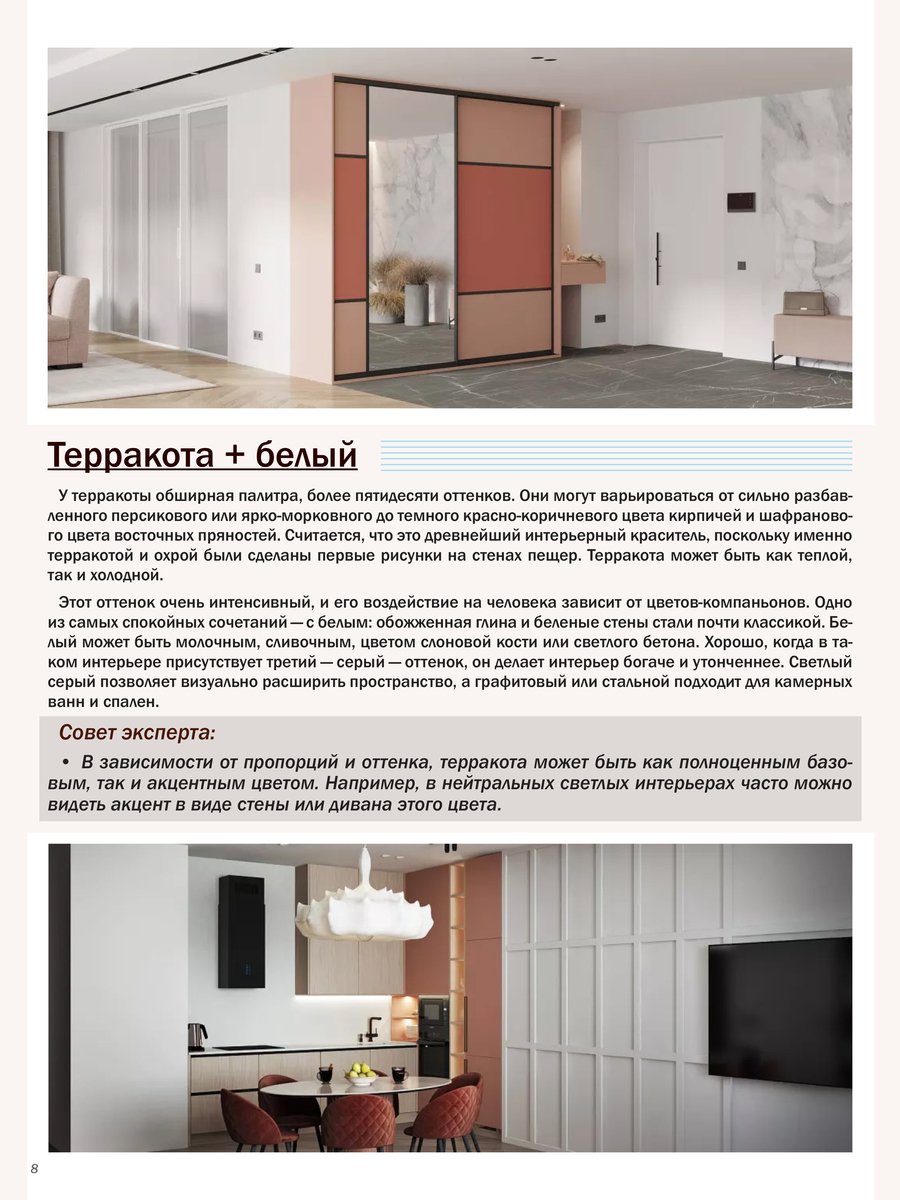 Терракота + белый

У терракоты обширная палитра, более пятидесяти оттенков. Они могут варьироваться от сильно разбавленного персикового или ярко-морковного до темного красно-коричневого цвета кирпичей и шафранового цвета восточных пряностей. Считается, что это древнейший интерьерный краситель, поскольку именно терракотой и охрой были сделаны первые рисунки на стенах пещер. Терракота может быть как теплой, так и холодной.

Этот оттенок очень интенсивный, и его воздействие на человека зависит от цветов-компаньонов. Одно из самых спокойных сочетаний — с белым: обожженная глина и беленые стены стали почти классикой. Белый может быть молочным, сливочным, цветом слоновой кости или светлого бетона. Хорошо, когда в таком интерьере присутствует третий — серый — оттенок, он делает интерьер богаче и утонченнее. Светлый серый позволяет визуально расширить пространство, а графитовый или стальной подходит для камерных ванн и спален.

Совет эксперта:

• В зависимости от пропорций и оттенка, терракота может быть как полноценным базовым, так и акцентным цветом. Например, в нейтральных светлых интерьерах часто можно видеть акцент в виде стены или дивана этого цвета.

8